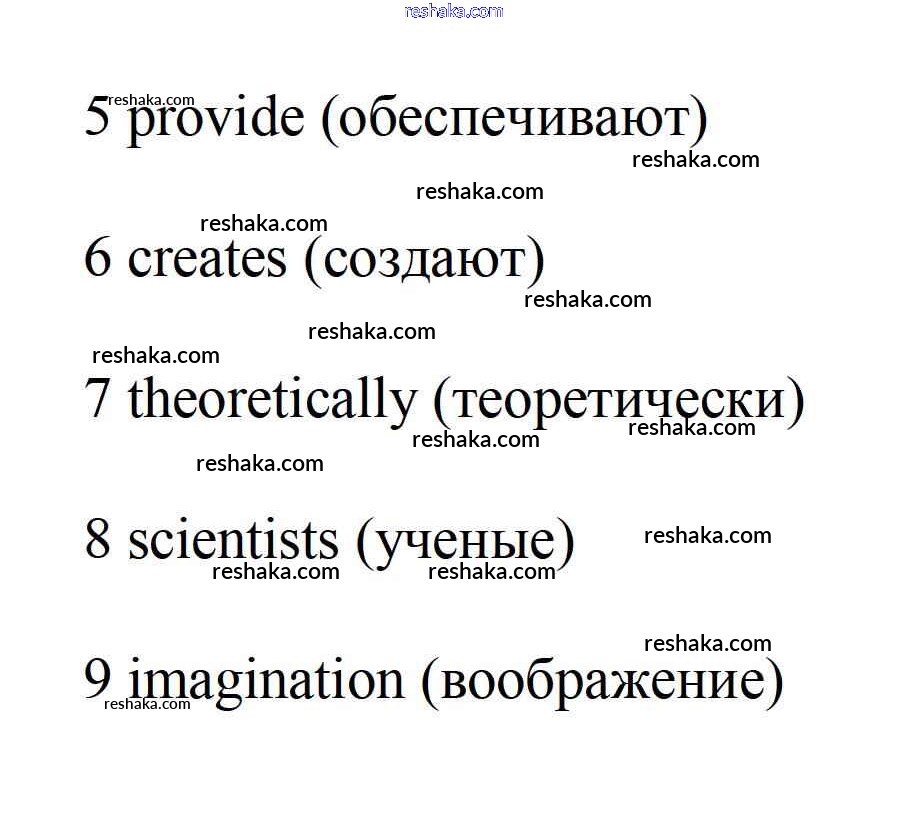 5 provide (обеспечивают)

6 creates (создают)

7 theoretically (теоретически)

8 scientists (ученые)

9 imagination (воображение)

reshaka.com